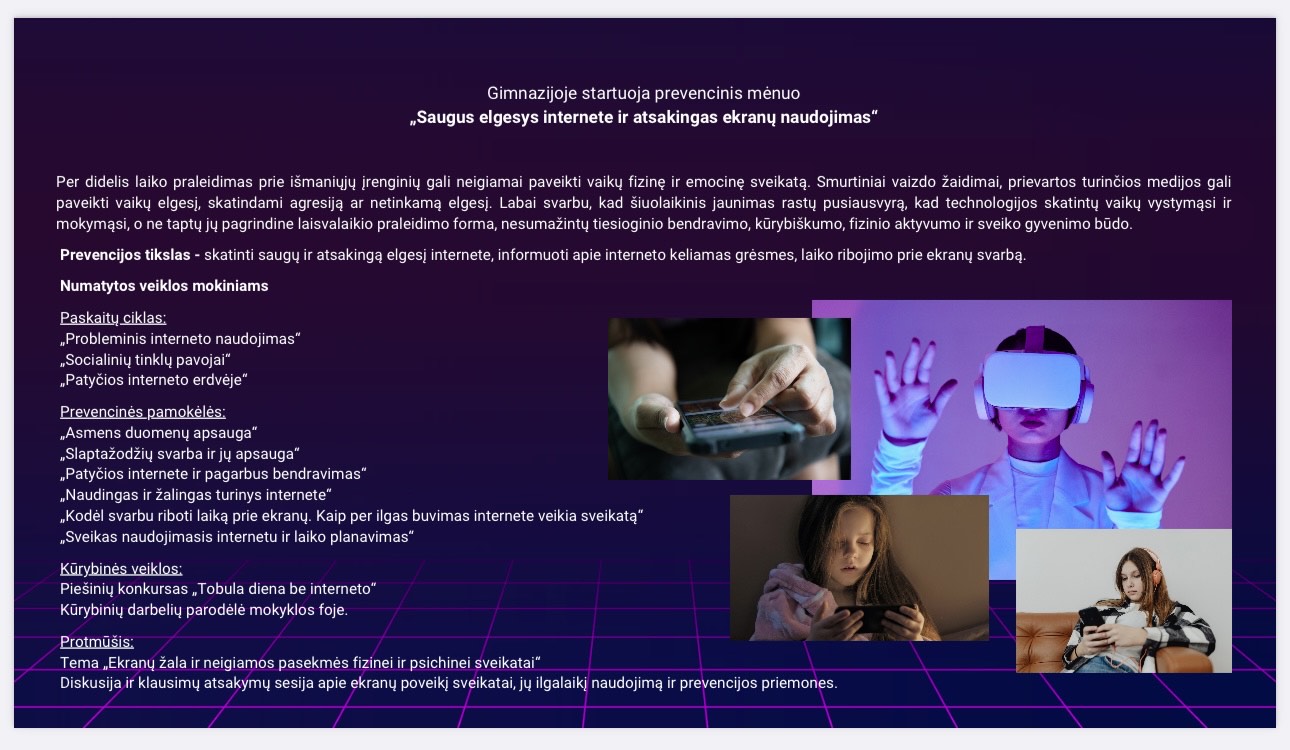 Gimnazijoje startuoja prevencinis mėnuo
„Saugus elgesys internete ir atsakingas ekranų naudojimas“

Per didelis laiko praleidimas prie išmaniųjų įrenginių gali neigiamai paveikti vaikų fizinę ir emocinę sveikatą. Smurtiniai vaizdo žaidimai, prievartos turinčios medijos gali paveikti vaikų elgesį, skatindami agresiją ar netinkamą elgesį. Labai svarbu, kad šiuolaikinis jaunimas rastų pusiausvyrą, kad technologijos skatintų vaikų vystymąsi ir mokymąsi, o ne taptų jų pagrindine laisvalaikio praleidimo forma, nesumažintų tiesioginio bendravimo, kūrybiškumo, fizinio aktyvumo ir sveiko gyvenimo būdo.

Prevencijos tikslas - skatinti saugų ir atsakingą elgesį internete, informuoti apie interneto keliamas grėsmes, laiko ribojimo prie ekranų svarbą.

Numatytos veiklos mokiniams

Paskaitų ciklas:
„Probleminis interneto naudojimas“
„Socialinių tinklų pavojai“
„Patyčios interneto erdvėje“

Prevencinės pamokėlės:
„Asmens duomenų apsauga“
„Slaptažodžių svarba ir jų apsauga“
„Patyčios internete ir pagarbus bendravimas“
„Naudingas ir žalingas turinys internete“
„Kodėl svarbu riboti laiką prie ekranų. Kaip per ilgas buvimas internete veikia sveikatą“
„Sveikas naudojimasis internetu ir laiko planavimas“

Kūrybinės veiklos:
Piešinių konkursas „Tobula diena be interneto“
Kūrybinių darbelių parodėlė mokyklos foje.

Protmūšis:
Tema „Ekranų žala ir neigiamos pasekmės fizinei ir psichinei sveikatai“
Diskusija ir klausimų atsakymų sesija apie ekranų poveikį sveikatai, jų ilgalaikį naudojimą ir prevencijos priemones.